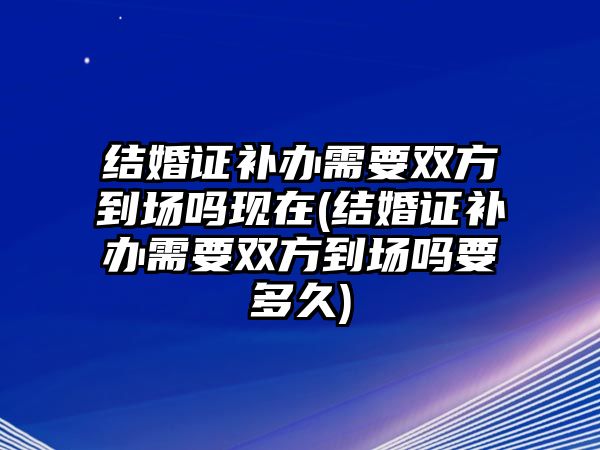 结婚证补办需要双方到场吗现在(结婚证补办需要双方到场吗要多久)